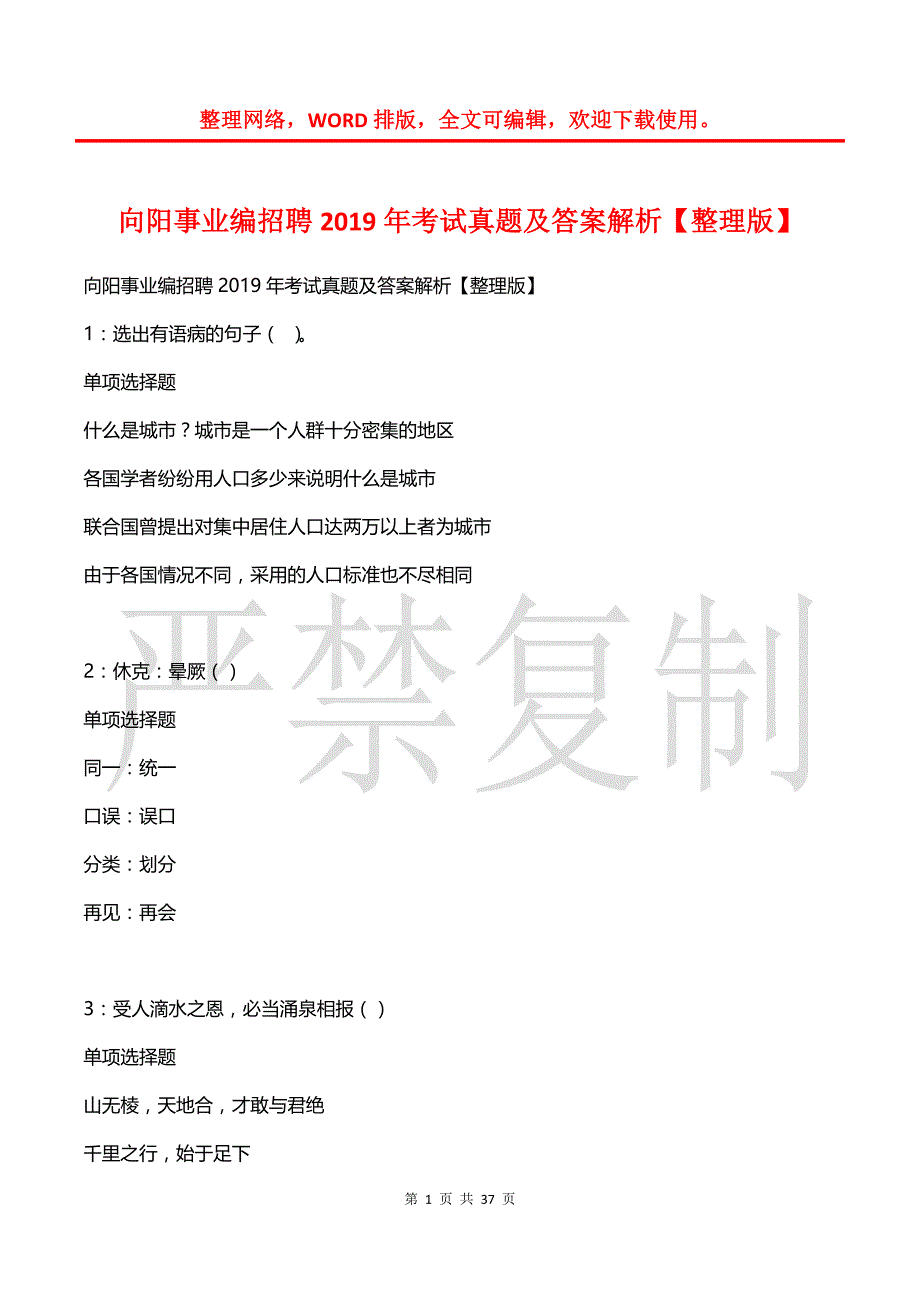 整理网络，WORD 排版，全文可编辑，欢迎下载使用。

向阳事业编招聘 2019 年考试真题及答案解析【整理版】

向阳事业编招聘 2019 年考试真题及答案解析【整理版】

1：选出有语病的句子（ ）。

单项选择题

什么是城市？城市是一个人群十分密集的地区

各国学者纷纷用人口多少来说明什么是城市

联合国曾提出对集中居住人口达两万以上者为城市

由于各国情况不同，采用的人口标准也不尽相同

严禁复制

2：休克：晕厥（ ）

单项选择题

同一：统一

口误：误口

分类：划分

再见：再会

3：受人滴水之恩，必当涌泉相报（ ）

单项选择题

山无棱，天地合，才敢与君绝

千里之行，始于足下

第 1 页 共 37 页